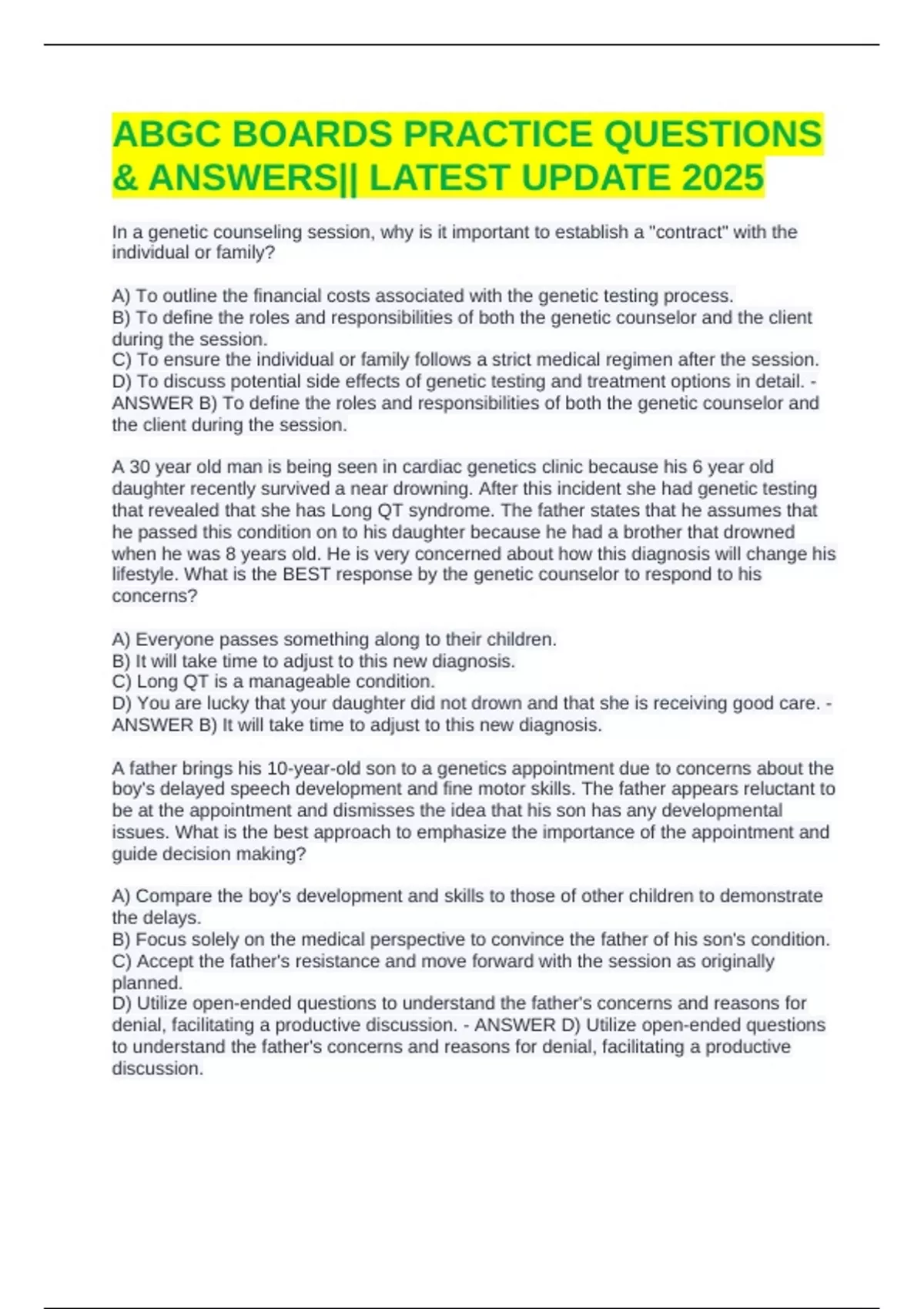 ABGC BOARDS PRACTICE QUESTIONS & ANSWERS|| LATEST UPDATE 2025

In a genetic counseling session, why is it important to establish a "contract" with the individual or family?

A) To outline the financial costs associated with the genetic testing process.
B) To define the roles and responsibilities of both the genetic counselor and the client during the session.
C) To ensure the individual or family follows a strict medical regimen after the session.
D) To discuss potential side effects of genetic testing and treatment options in detail. - ANSWER B) To define the roles and responsibilities of both the genetic counselor and the client during the session.

A 30 year old man is being seen in cardiac genetics clinic because his 6 year old daughter recently survived a near drowning. After this incident she had genetic testing that revealed that she has Long QT syndrome. The father states that he assumes that he passed this condition on to his daughter because he had a brother that drowned when he was 8 years old. He is very concerned about how this diagnosis will change his lifestyle. What is the BEST response by the genetic counselor to respond to his concerns?

A) Everyone passes something along to their children.
B) It will take time to adjust to this new diagnosis.
C) Long QT is a manageable condition.
D) You are lucky that your daughter did not drown and that she is receiving good care. - ANSWER B) It will take time to adjust to this new diagnosis.

A father brings his 10-year-old son to a genetics appointment due to concerns about the boy's delayed speech development and fine motor skills. The father appears reluctant to be at the appointment and dismisses the idea that his son has any developmental issues. What is the best approach to emphasize the importance of the appointment and guide decision making?

A) Compare the boy's development and skills to those of other children to demonstrate the delays.
B) Focus solely on the medical perspective to convince the father of his son's condition.
C) Accept the father's resistance and move forward with the session as originally planned.
D) Utilize open-ended questions to understand the father's concerns and reasons for denial, facilitating a productive discussion. - ANSWER D) Utilize open-ended questions to understand the father's concerns and reasons for denial, facilitating a productive discussion.